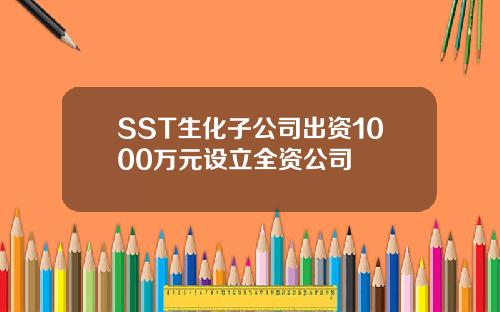 SST生化子公司出资1000万元设立全资公司